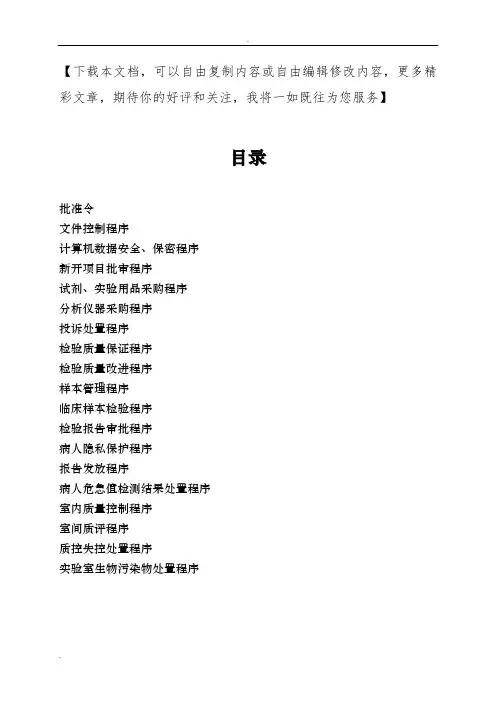 【下载本文档，可以自由复制内容或自由编辑修改内容，更多精彩文章，期待你的好评和关注，我将一如既往为您服务】

目录

批准令
文件控制程序
计算机数据安全、保密程序
新开项目批审程序
试剂、实验用品采购程序
分析仪器采购程序
投诉处置程序
检验质量保证程序
检验质量改进程序
样本管理程序
临床样本检验程序
检验报告审批程序
病人隐私保护程序
报告发放程序
病人危急值检测结果处置程序
室内质量控制程序
室间质评程序
质控失控处置程序
实验室生物污染物处置程序